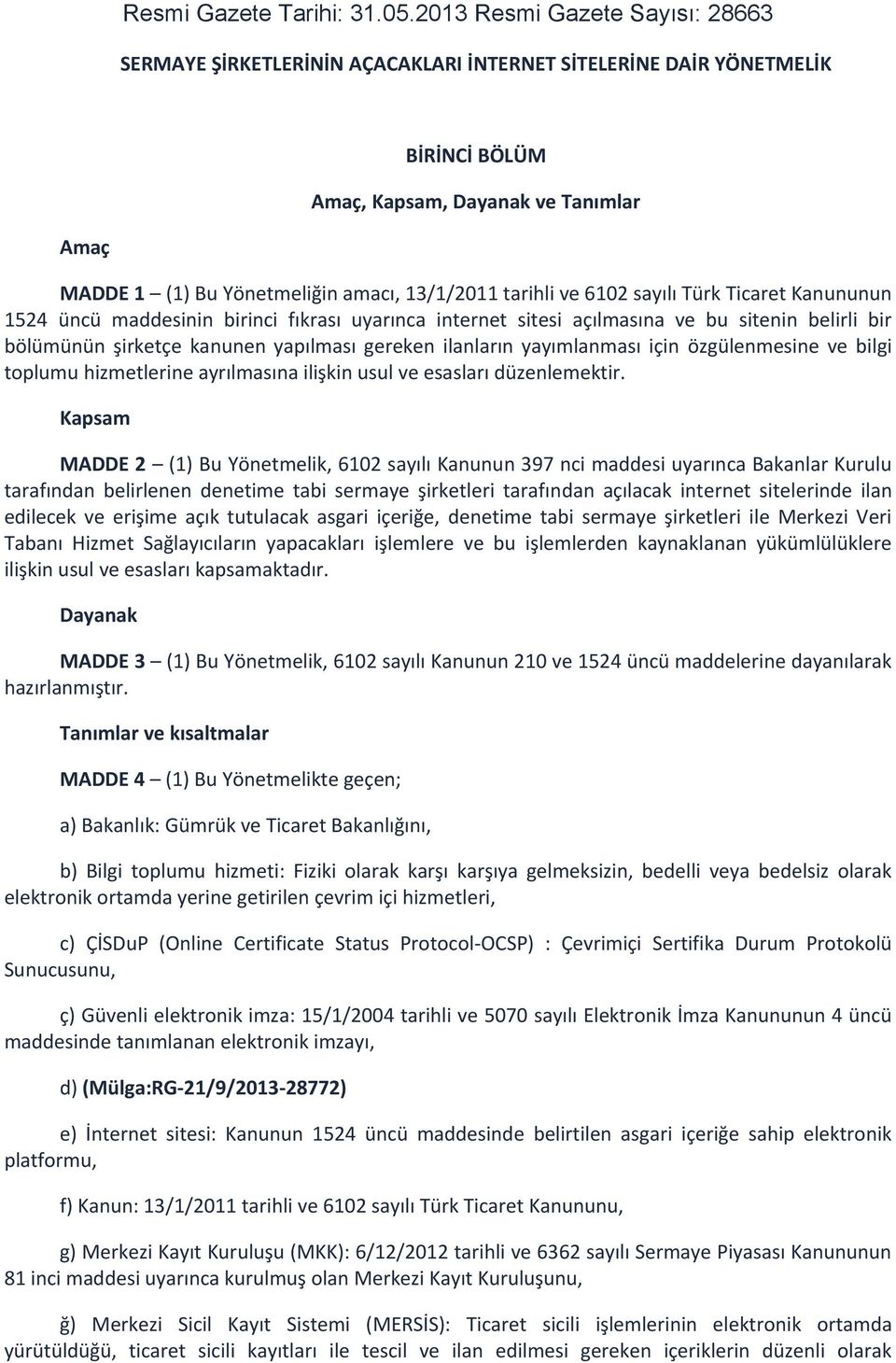 Resmi Gazete Tarihi: 31.05.2013 Resmi Gazete Sayısı: 28663

SERMAYE ŞİRKETLERİNİN AÇACAKLARI İNTERNET SİTELERİNE DAİR YÖNETMELİK

BİRİNCİ BÖLÜM

Amaç, Kapsam, Dayanak ve Tanımlar

Amaç

MADDE 1 – (1) Bu Yönetmeliğin amacı, 13/1/2011 tarihli ve 6102 sayılı Türk Ticaret Kanununun 1524 üncü maddesinin birinci fıkrası uyarınca internet sitesi açılmasına ve bu sitenin belirli bir bölümünün şirketçe kanunen yapılması gereken ilanların yayımlanması için özgülenmesine ve bilgi toplumu hizmetlerine ayrılmasına ilişkin usul ve esasları düzenlemektir.

Kapsam

MADDE 2 – (1) Bu Yönetmelik, 6102 sayılı Kanunun 397 nci maddesi uyarınca Bakanlar Kurulu tarafından belirlenen denetime tabi sermaye şirketleri tarafından açılacak internet sitelerinde ilan edilecek ve erişime açık tutulacak asgari içeriğe, denetime tabi sermaye şirketleri ile Merkezi Veri Tabanı Hizmet Sağlayıcıların yapacakları işlemlere ve bu işlemlerden kaynaklanan yükümlülüklere ilişkin usul ve esasları kapsamaktadır.

Dayanak

MADDE 3 – (1) Bu Yönetmelik, 6102 sayılı Kanunun 210 ve 1524 üncü maddelerine dayanılarak hazırlanmıştır.

Tanımlar ve kısaltmalar

MADDE 4 – (1) Bu Yönetmelikte geçen;

a) Bakanlık: Gümrük ve Ticaret Bakanlığını,

b) Bilgi toplumu hizmeti: Fiziki olarak karşı karşıya gelmeksizin, bedelli veya bedelsiz olarak elektronik ortamda yerine getirilen çevrim içi hizmetleri,

c) ÇİSDuP (Online Certificate Status Protocol-OCSP) : Çevrimiçi Sertifika Durum Protokolü Sunucusunu,

ç) Güvenli elektronik imza: 15/1/2004 tarihli ve 5070 sayılı Elektronik İmza Kanununun 4 üncü maddesinde tanımlanan elektronik imzayı,

d) (Mülga:RG-21/9/2013-28772)

e) İnternet sitesi: Kanunun 1524 üncü maddesinde belirtilen asgari içeriğe sahip elektronik platformu,

f) Kanun: 13/1/2011 tarihli ve 6102 sayılı Türk Ticaret Kanununu,

g) Merkezi Kayıt Kuruluşu (MKK): 6/12/2012 tarihli ve 6362 sayılı Sermaye Piyasası Kanununun 81 inci maddesi uyarınca kurulmuş olan Merkezi Kayıt Kuruluşunu,

ğ) Merkezi Sicil Kayıt Sistemi (MERSİS): Ticaret sicili işlemlerinin elektronik ortamda yürütüldüğü, ticaret sicili kayıtları ile tescil ve ilan edilmesi gereken içeriklerin düzenli olarak